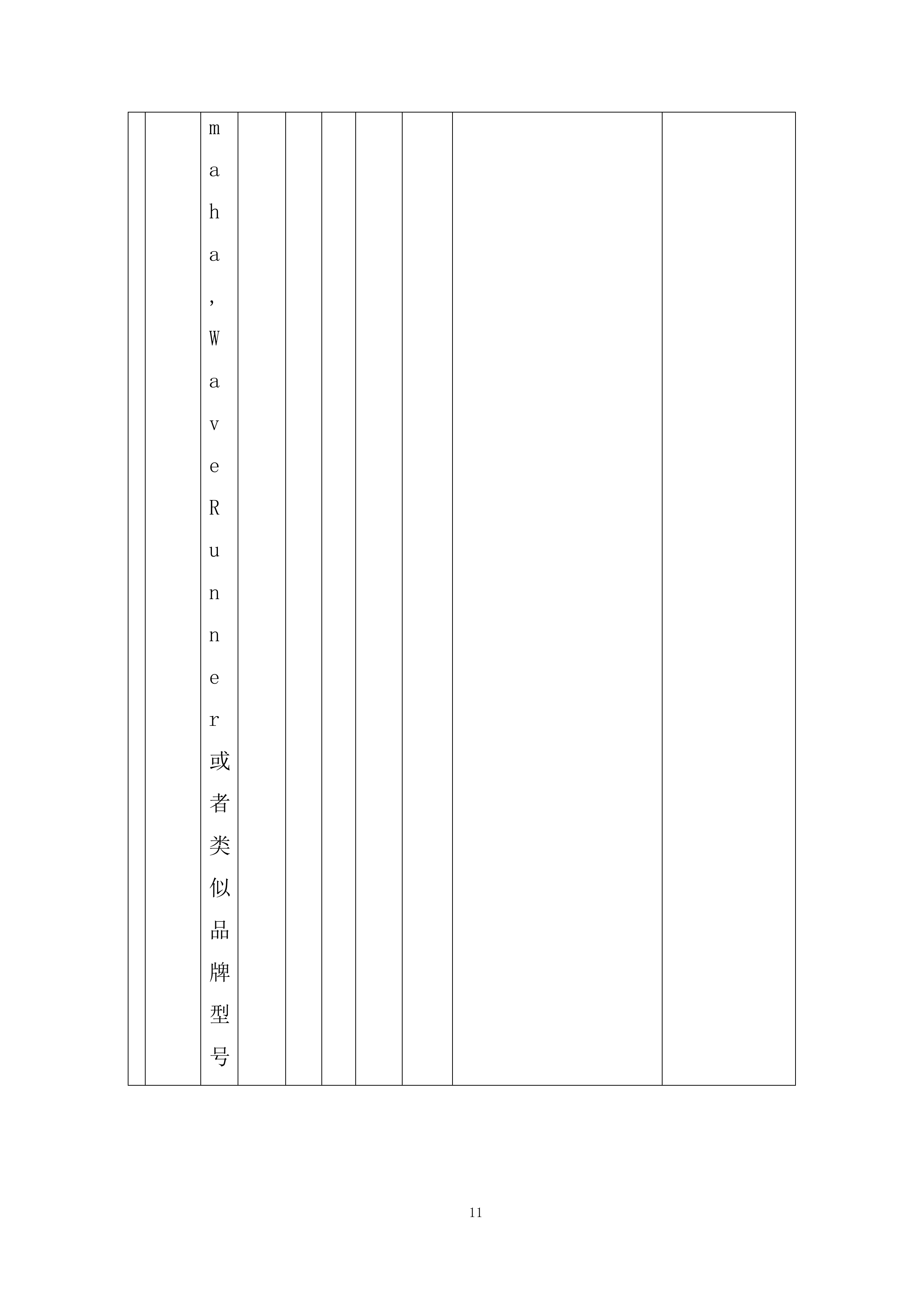 | | | maha,WaveRunner或者类似品牌型号 | | | | | | | |
|---|---|---|---|---|---|---|---|---|---|

11